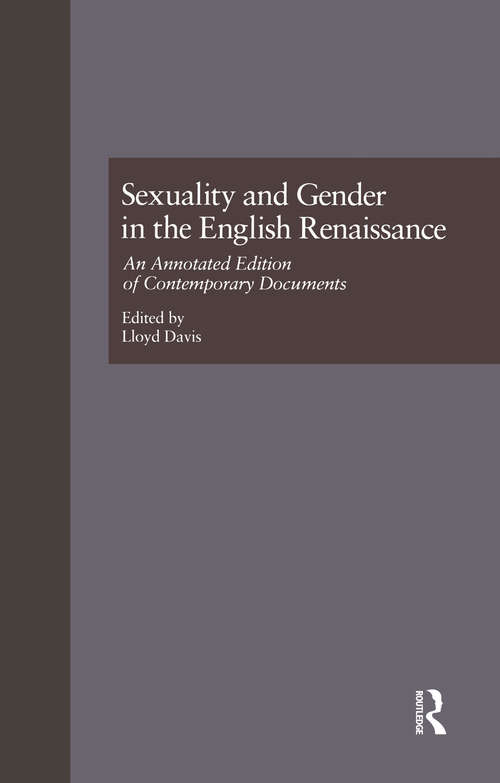 Sexuality and Gender in the English Renaissance

An Annotated Edition of Contemporary Documents

Edited by
Lloyd Davis

ROUTLEDGE